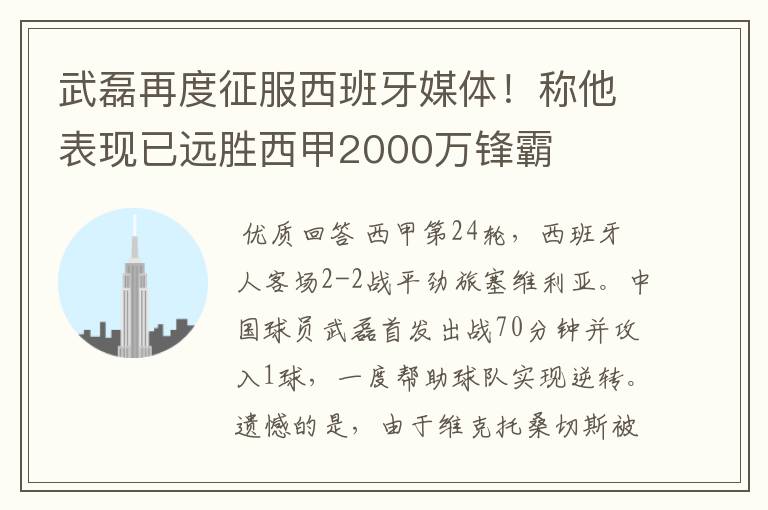 武磊再度征服西班牙媒体！称他表现已远胜西甲2000万锋霸

优质回答 西甲第24轮，西班牙人客场2-2战平劲旅塞维利亚。中国球员武磊首发出战70分钟并攻入1球，一度帮助球队实现逆转。遗憾的是，由于维克托桑切斯被